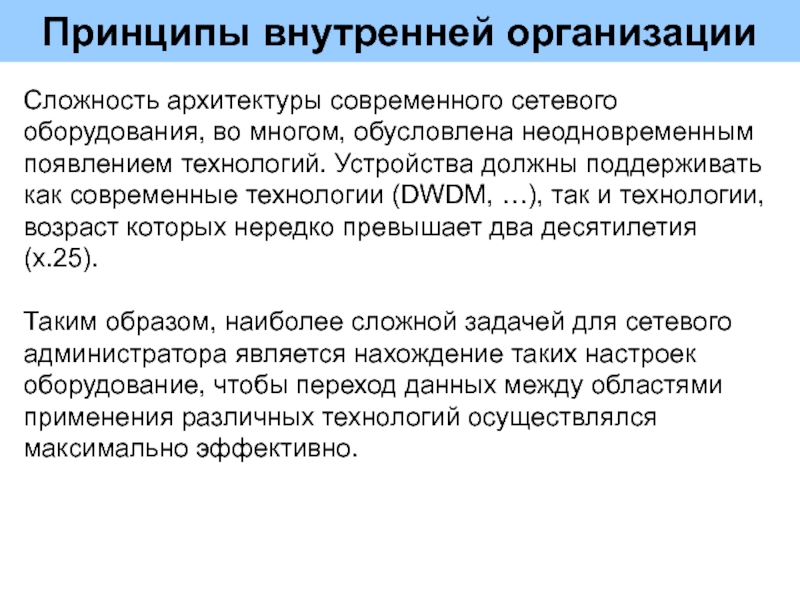 Принципы внутренней организации

Сложность архитектуры современного сетевого оборудования, во многом, обусловлена неодновременным появлением технологий. Устройства должны поддерживать как современные технологии (DWDM, …), так и технологии, возраст которых нередко превышает два десятилетия (x.25).

Таким образом, наиболее сложной задачей для сетевого администратора является нахождение таких настроек оборудование, чтобы переход данных между областями применения различных технологий осуществлялся максимально эффективно.